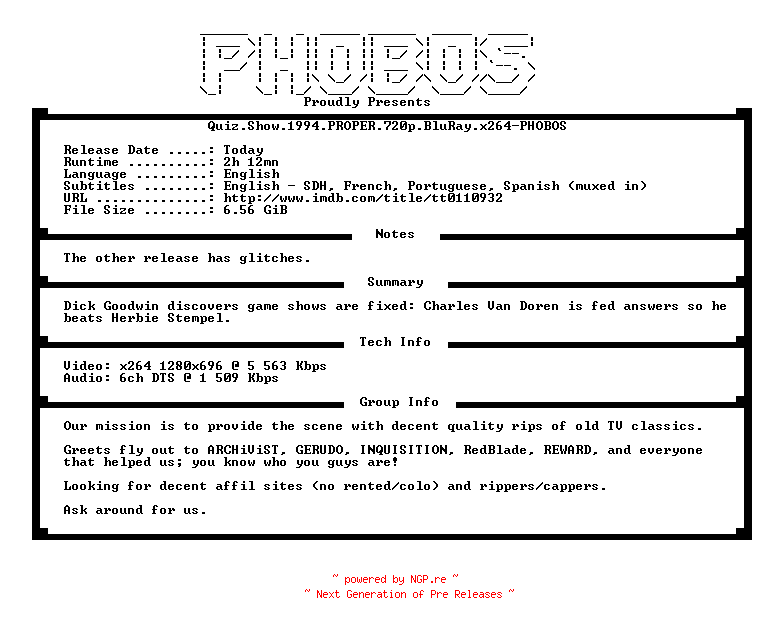 PHOBOS

Proudly Presents

Quiz.Show.1994.PROPER.720p.BluRay.x264-PHOBOS

Release Date .....: Today
Runtime ..........: 2h 12mn
Language .........: English
Subtitles ........: English - SDH, French, Portuguese, Spanish (muxed in)
URL ..............: http://www.imdb.com/title/tt0110932
File Size ........: 6.56 GiB

Notes

The other release has glitches.

Summary

Dick Goodwin discovers game shows are fixed: Charles Van Doren is fed answers so he beats Herbie Stempel.

Tech Info

Video: x264 1280x696 @ 5 563 Kbps
Audio: 6ch DTS @ 1 509 Kbps

Group Info

Our mission is to provide the scene with decent quality rips of old TV classics.

Greets fly out to ARCHiViST, GERUDO, INQUISITION, RedBlade, REWARD, and everyone that helped us; you know who you guys are!

Looking for decent affil sites (no rented/colo) and rippers/cappers.

Ask around for us.

~ powered by NGP.re ~
~ Next Generation of Pre Releases ~